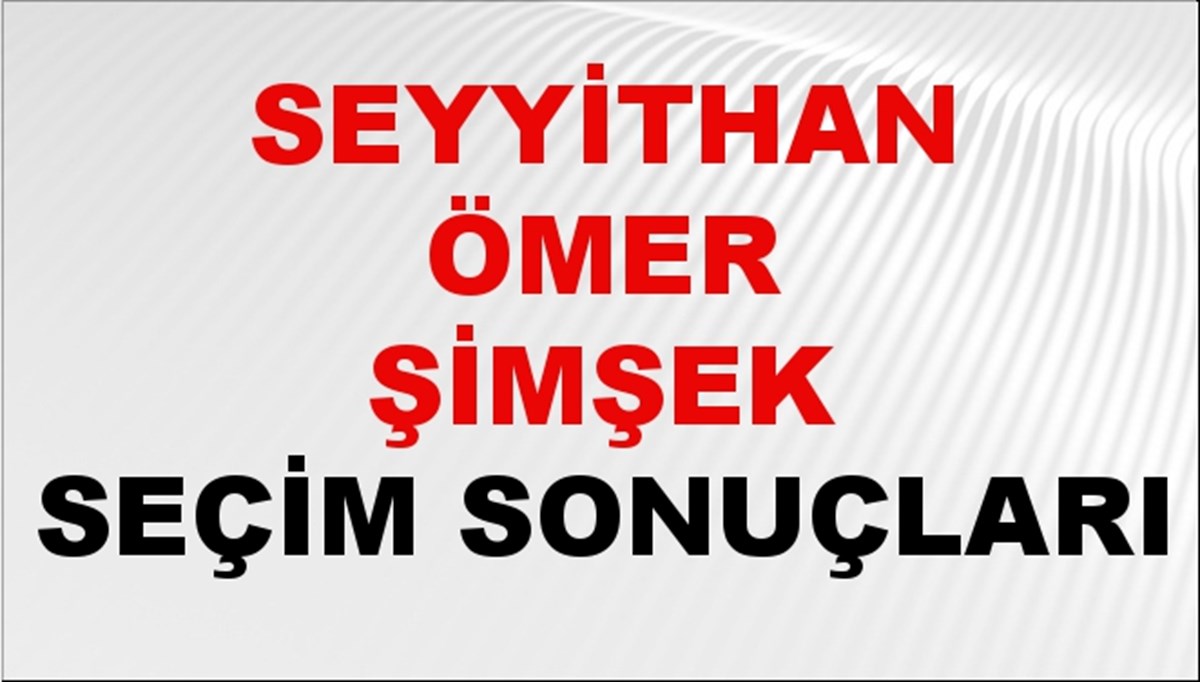 SEYYİTHAN
ÖMER
ŞİMŞEK
SEÇİM SONUÇLARI